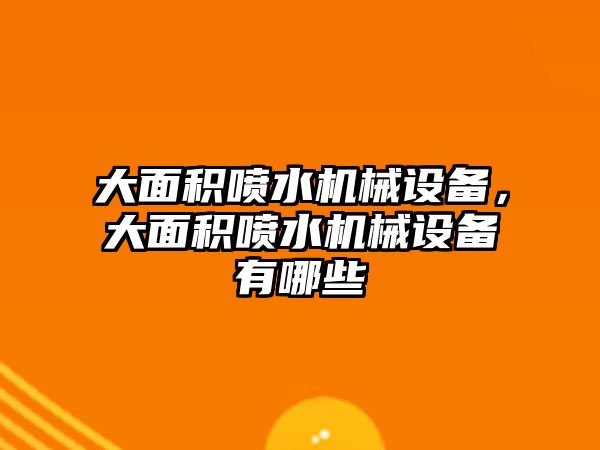 大面积喷水机械设备，大面积喷水机械设备有哪些